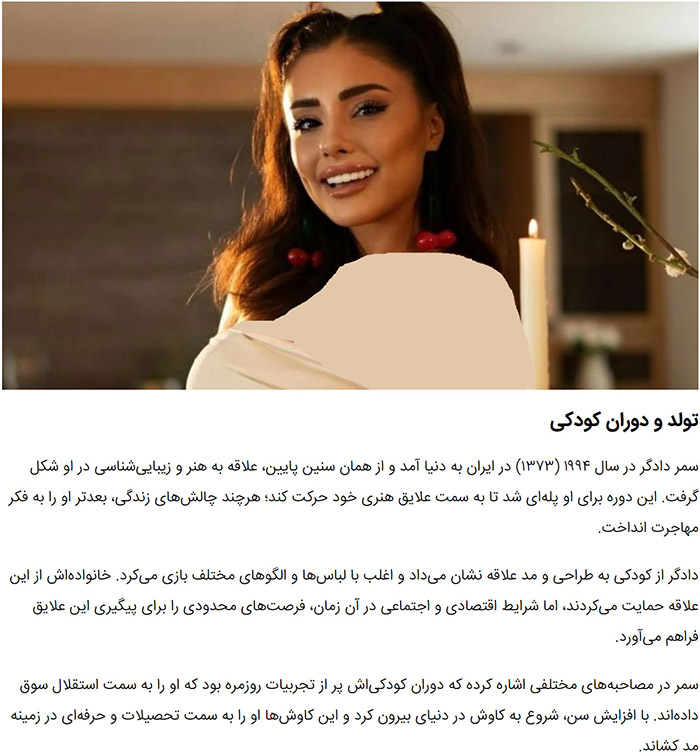 تولد و دوران کودکی

سمر دادگر در سال ۱۹۹۴ (۱۳۷۳) در ایران به دنیا آمد و از همان سنین پایین، علاقه به هنر و زیبایی‌شناسی در او شکل گرفت. این دوره برای او پله‌ای شد تا به سمت علایق هنری خود حرکت کند؛ هرچند چالش‌های زندگی، بعدتر او را به فکر مهاجرت انداخت.

دادگر از کودکی به طراحی و مد علاقه نشان می‌داد و اغلب با لباس‌ها و الگوهای مختلف بازی می‌کرد. خانواده‌اش از این علاقه حمایت می‌کردند، اما شرایط اقتصادی و اجتماعی در آن زمان، فرصت‌های محدودی را برای پیگیری این علایق فراهم می‌آورد.

سمر در مصاحبه‌های مختلفی اشاره کرده که دوران کودکی‌اش پر از تجربیات روزمره بود که او را به سمت استقلال سوق داده‌اند. با افزایش سن، شروع به کاوش در دنیای بیرون کرد و این کاوش‌ها او را به سمت تحصیلات و حرفه‌ای در زمینه مد کشاند.